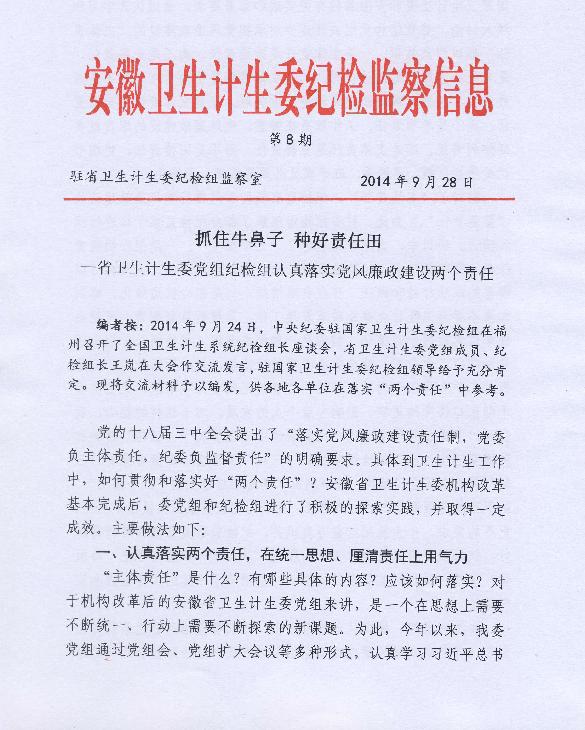 安徽卫生计生委纪检监察信息

第8期

驻省卫生计生委纪检组监察室　　2014年9月28日

抓住牛鼻子　种好责任田

—省卫生计生委党组纪检组认真落实党风廉政建设两个责任

编者按：2014年9月24日，中央纪委驻国家卫生计生委纪检组在福州召开了全国卫生计生系统纪检组长座谈会，省卫生计生委党组成员、纪检组长王岚在大会作交流发言，驻国家卫生计生委纪检组领导给予充分肯定。现将交流材料予以编发，供各地各单位在落实“两个责任”中参考。

党的十八届三中全会提出了“落实党风廉政建设责任制，党委负主体责任，纪委负监督责任”的明确要求。具体到卫生计生工作中，如何贯彻和落实好“两个责任”？安徽省卫生计生委机构改革基本完成后，委党组和纪检组进行了积极的探索实践，并取得一定成效。主要做法如下：

一、认真落实两个责任，在统一思想、厘清责任上用气力

“主体责任”是什么？有哪些具体的内容？应该如何落实？对于机构改革后的安徽省卫生计生委党组来讲，是一个在思想上需要不断统一、行动上需要不断探索的新课题。为此，今年以来，我委党组通过党组会、党组扩大会议等多种形式，认真学习习近平总书